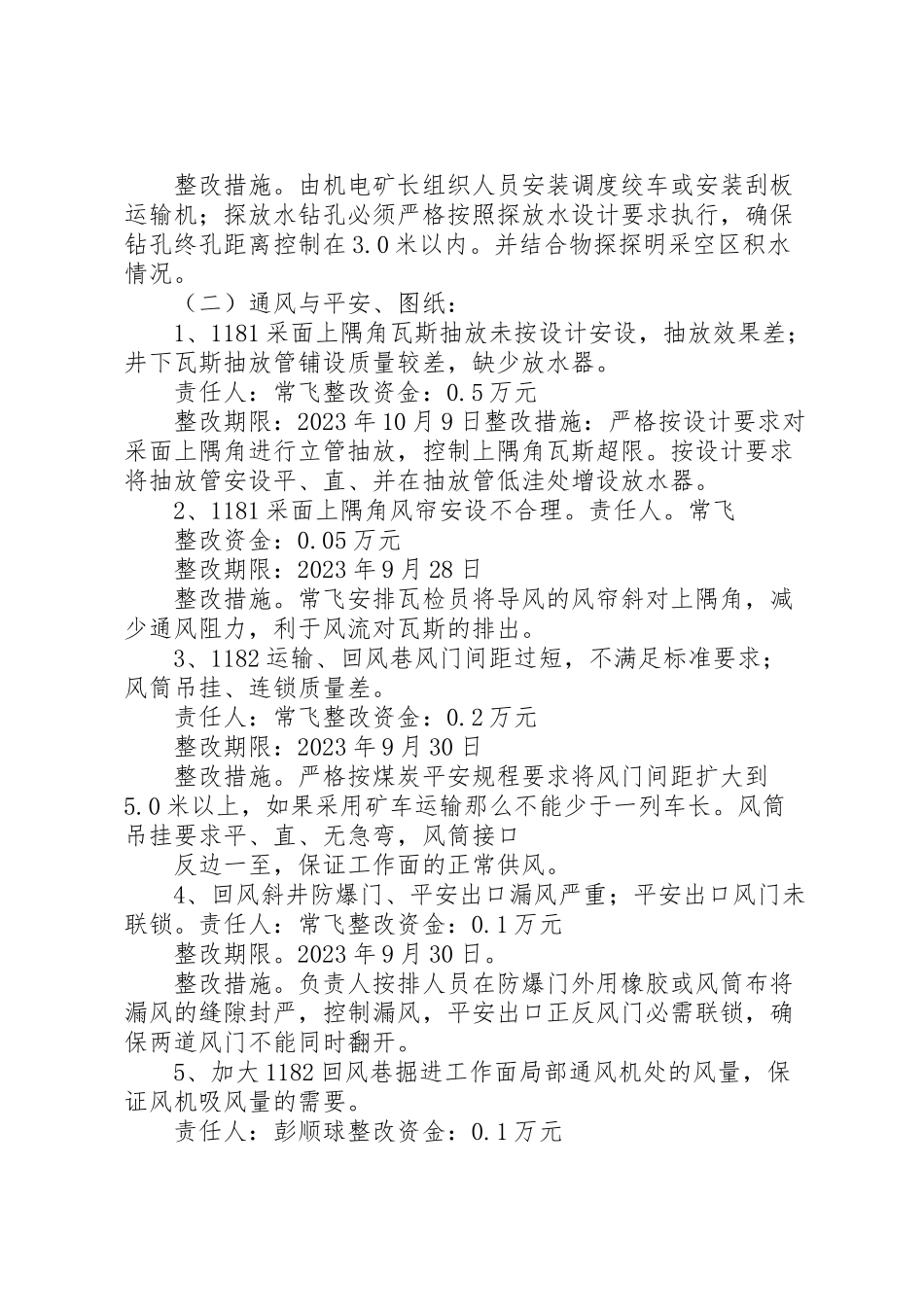 整改措施。由机电矿长组织人员安装调度绞车或安装刮板运输机；探放水钻孔必须严格按照探放水设计要求执行，确保钻孔终孔距离控制在3.0米以内。并结合物探探明采空区积水情况。

（二）通风与平安、图纸：

1、1181采面上隅角瓦斯抽放未按设计安设，抽放效果差；井下瓦斯抽放管铺设质量较差，缺少放水器。

责任人：常飞整改资金：0.5万元

整改期限：2023年10月9日整改措施：严格按设计要求对采面上隅角进行立管抽放，控制上隅角瓦斯超限。按设计要求将抽放管安设平、直、并在抽放管低洼处增设放水器。

2、1181采面上隅角风帘安设不合理。责任人。常飞

整改资金：0.05万元

整改期限：2023年9月28日

整改措施。常飞安排瓦检员将导风的风帘斜对上隅角，减少通风阻力，利于风流对瓦斯的排出。

3、1182运输、回风巷风门间距过短，不满足标准要求；风筒吊挂、连锁质量差。

责任人：常飞整改资金：0.2万元

整改期限：2023年9月30日

整改措施。严格按煤炭平安规程要求将风门间距扩大到5.0米以上，如果采用矿车运输那么不能少于一列车长。风筒吊挂要求平、直、无急弯，风筒接口

反边一至，保证工作面的正常供风。

4、回风斜井防爆门、平安出口漏风严重；平安出口风门未联锁。责任人：常飞整改资金：0.1万元

整改期限。2023年9月30日。

整改措施。负责人按排人员在防爆门外用橡胶或风筒布将漏风的缝隙封严，控制漏风，平安出口正反风门必需联锁，确保两道风门不能同时翻开。

5、加大1182回风巷掘进工作面局部通风机处的风量，保证风机吸风量的需要。

责任人：彭顺球整改资金：0.1万元